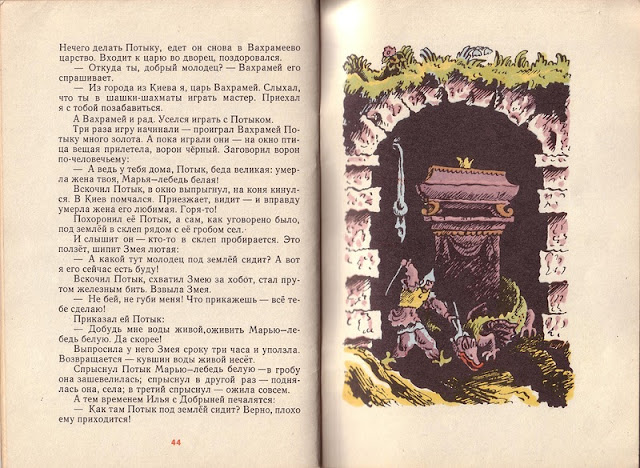 Нечего делать Потыку, едет он снова в Вахрамеево царство. Входит к царю во дворец, поздоровался.

— Откуда ты, добрый молодец? — Вахрамей его спрашивает.

— Из города из Киева я, царь Вахрамей. Слыхал, что ты в шашки-шахматы играть мастер. Приехал я с тобой позабавиться.

А Вахрамей и рад. Уселся играть с Потыком.

Три раза игру начинали — проиграл Вахрамей Потыку много золота. А пока играли они — на окно птица вещая прилетела, ворон чёрный. Заговорил ворон по-человечьему:

— А ведь у тебя дома, Потык, беда великая: умерла жена твоя, Марья—лебедь белая!

Вскочил Потык, в окно выпрыгнул, на коня кинулся. В Киев помчался. Приезжает, видит — и вправду умерла жена его любимая. Горя-то!

Похоронил её Потык, а сам, как уговорено было, под землёй в склеп рядом с её гробом сел.

И слышит он — кто-то в склеп пробирается. Это ползёт, шипит Змея лютая:

— А какой тут молодец под землёй сидит? А вот я его сейчас есть буду!

Вскочил Потык, схватил Змею за хобот, стал прутом железным бить. Взвыла Змея.

— Не бей, не губи меня! Что прикажешь — всё тебе сделаю!

Приказал ей Потык:

— Добудь мне воды живой,оживить Марью—лебедь белую. Да скорее!

Выпросила у него Змея сроку три часа и уползла. Возвращается — кувшин воды живой несёт.

Спрыснул Потык Марью—лебедь белую —в гробу она зашевелилась; спрыснул в другой раз — поднялась она, села; в третий спрыснул — ожила совсем.

А тем временем Илья с Добрыней печалятся:

— Как там Потык под землёй сидит? Верно, плохо ему приходится!

44